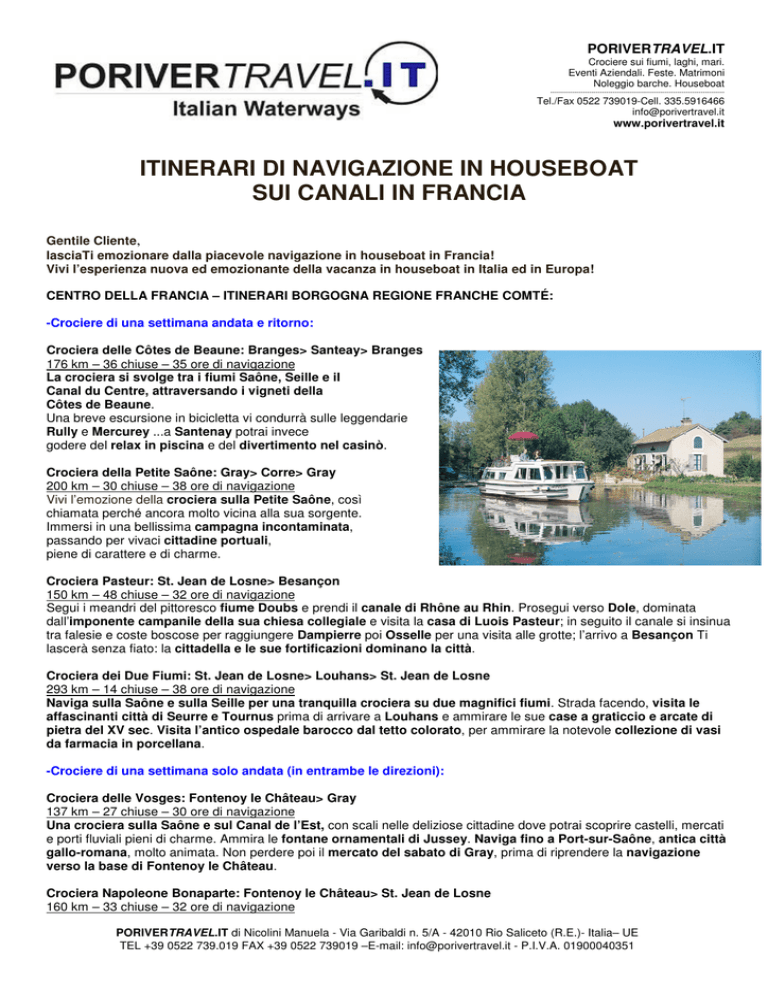 PORIVERTRAVEL.IT
Italian Waterways

PORIVERTRAVEL.IT
Crociere sui fiumi, laghi, mari.
Eventi Aziendali. Feste. Matrimoni
Noleggio barche. Houseboat
Tel./Fax 0522 739019-Cell. 335.5916466
info@porivertravel.it
www.porivertravel.it

ITINERARI DI NAVIGAZIONE IN HOUSEBOAT
SUI CANALI IN FRANCIA

Gentile Cliente,
lasciaTi emozionare dalla piacevole navigazione in houseboat in Francia!
Vivi l'esperienza nuova ed emozionante della vacanza in houseboat in Italia ed in Europa!

CENTRO DELLA FRANCIA – ITINERARI BORGOGNA REGIONE FRANCHE COMTÉ:

-Crociere di una settimana andata e ritorno:

Crociera delle Côtes de Beaune: Branges> Santeay> Branges
176 km – 36 chiuse – 35 ore di navigazione
La crociera si svolge tra i fiumi Saône, Seille e il Canal du Centre, attraversando i vigneti della Côtes de Beaune.
Una breve escursione in bicicletta vi condurrà sulle leggendarie Rully e Mercurey ...a Santenay potrai invece godere del relax in piscina e del divertimento nel casinò.

Crociera della Petite Saône: Gray> Corre> Gray
200 km – 30 chiuse – 38 ore di navigazione
Vivi l'emozione della crociera sulla Petite Saône, così chiamata perché ancora molto vicina alla sua sorgente.
Immersi in una bellissima campagna incontaminata, passando per vivaci cittadine portuali, piene di carattere e di charme.

Crociera Pasteur: St. Jean de Losne> Besançon
150 km – 48 chiuse – 32 ore di navigazione
Segui i meandri del pittoresco fiume Doubs e prendi il canale di Rhône au Rhin. Prosegui verso Dole, dominata dall'imponente campanile della sua chiesa collegiale e visita la casa di Luois Pasteur; in seguito il canale si insinua tra falesie e coste boscose per raggiungere Dampierre poi Osselle per una visita alle grotte; l'arrivo a Besançon Ti lascerà senza fiato: la cittadella e le sue fortificazioni dominano la città.

Crociera dei Due Fiumi: St. Jean de Losne> Louhans> St. Jean de Losne
293 km – 14 chiuse – 38 ore di navigazione
Naviga sulla Saône e sulla Seille per una tranquilla crociera su due magnifici fiumi. Strada facendo, visita le affascinanti città di Seurre e Tournus prima di arrivare a Louhans e ammirare le sue case a graticcio e arcate di pietra del XV sec. Visita l'antico ospedale barocco dal tetto colorato, per ammirare la notevole collezione di vasi da farmacia in porcellana.

-Crociere di una settimana solo andata (in entrambe le direzioni):

Crociera delle Vosges: Fontenoy le Château> Gray
137 km – 27 chiuse – 30 ore di navigazione
Una crociera sulla Saône e sul Canal de l'Est, con scali nelle deliziose cittadine dove potrai scoprire castelli, mercati e porti fluviali pieni di charme. Ammira le fontane ornamentali di Jussey. Naviga fino a Port-sur-Saône, antica città gallo-romana, molto animata. Non perdere poi il mercato del sabato di Gray, prima di riprendere la navigazione verso la base di Fontenoy le Château.

Crociera Napoleone Bonaparte: Fontenoy le Château> St. Jean de Losne
160 km – 33 chiuse – 32 ore di navigazione

PORIVERTRAVEL.IT di Nicolini Manuela - Via Garibaldi n. 5/A - 42010 Rio Saliceto (R.E.)- Italia– UE
TEL +39 0522 739.019 FAX +39 0522 739019 –E-mail: info@porivertravel.it - P.I.V.A. 01900040351